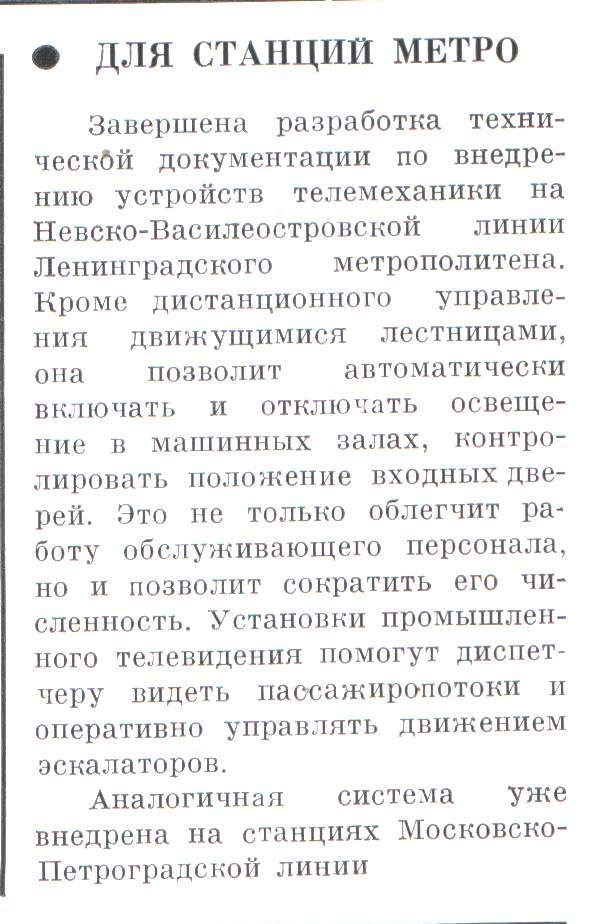 ДЛЯ СТАНЦИЙ МЕТРО

Завершена разработка технической документации по внедрению устройств телемеханики на Невско-Василеостровской линии Ленинградского метрополитена. Кроме дистанционного управления движущимися лестницами, она позволит автоматически включать и отключать освещение в машинных залах, контролировать положение входных дверей. Это не только облегчит работу обслуживающего персонала, но и позволит сократить его численность. Установки промышленного телевидения помогут диспетчеру видеть пассажиропотоки и оперативно управлять движением эскалаторов.

Аналогичная система уже внедрена на станциях Московско-Петроградской линии